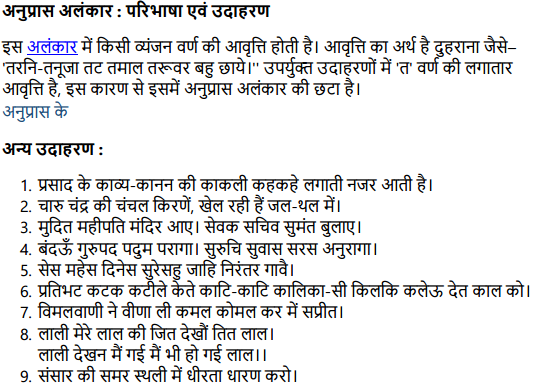 अनुप्रास अलंकार : परिभाषा एवं उदाहरण

इस अलंकार में किसी व्यंजन वर्ण की आवृत्ति होती है। आवृत्ति का अर्थ है दुहराना जैसे– 'तरनि-तनूजा तट तमाल तरूवर बहु छाये।'' उपर्युक्त उदाहरणों में 'त' वर्ण की लगातार आवृत्ति है, इस कारण से इसमें अनुप्रास अलंकार की छटा है।
अनुप्रास के

अन्य उदाहरण :

1. प्रसाद के काव्य-कानन की काकली कहकहे लगाती नजर आती है।
2. चारु चंद्र की चंचल किरणें, खेल रही हैं जल-थल में।
3. मुदित महीपति मंदिर आए। सेवक सचिव सुमंत बुलाए।
4. बंदऊँ गुरुपद पदुम परागा। सुरुचि सुवास सरस अनुरागा।
5. सेस महेस दिनेस सुरेसहु जाहि निरंतर गावै।
6. प्रतिभट कटक कटीले केते काटि-काटि कालिका-सी किलकि कलेऊ देत काल को।
7. विमलवाणी ने वीणा ली कमल कोमल कर में सप्रीत।
8. लाली मेरे लाल की जित देखौं तित लाल।
लाली देखन मैं गई मैं भी हो गई लाल।।
9. संसार की समर स्थली में धीरता धारण करो।